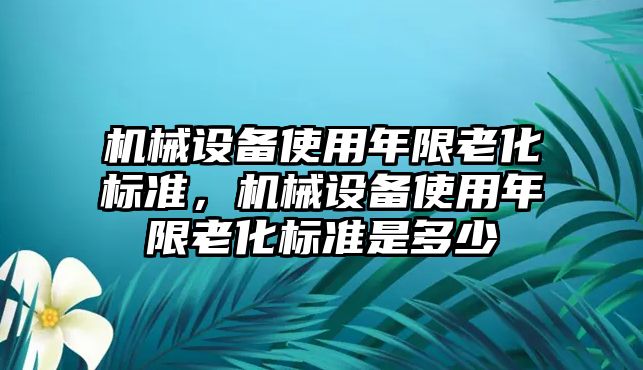 机械设备使用年限老化标准，机械设备使用年限老化标准是多少